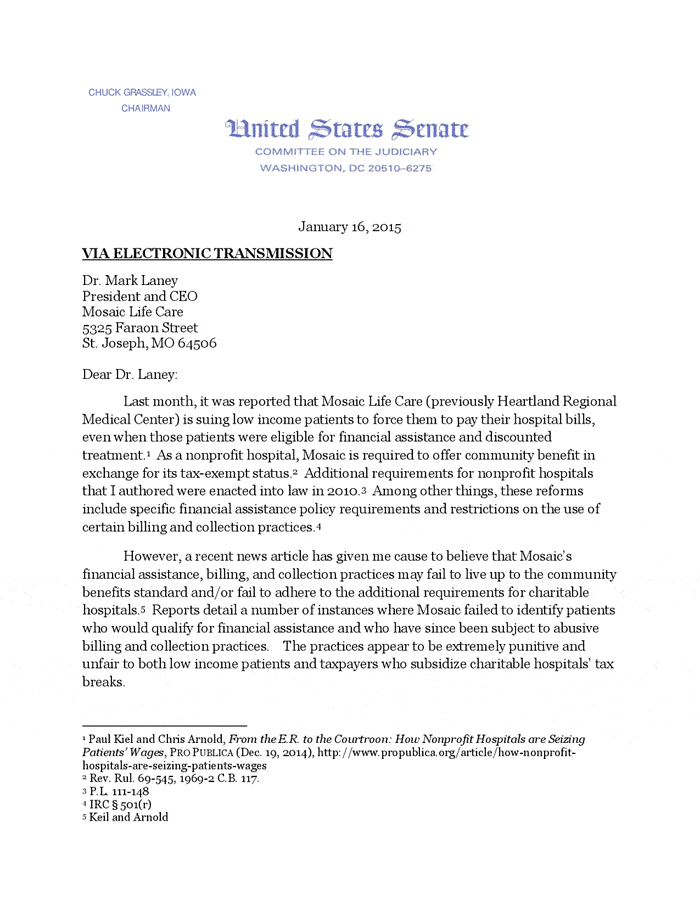 CHUCK GRASSLEY, IOWA
CHAIRMAN

United States Senate
COMMITTEE ON THE JUDICIARY
WASHINGTON, DC 20510–6275

January 16, 2015

VIA ELECTRONIC TRANSMISSION

Dr. Mark Laney
President and CEO
Mosaic Life Care
5325 Faraon Street
St. Joseph, MO 64506

Dear Dr. Laney:

Last month, it was reported that Mosaic Life Care (previously Heartland Regional Medical Center) is suing low income patients to force them to pay their hospital bills, even when those patients were eligible for financial assistance and discounted treatment.$^1$ As a nonprofit hospital, Mosaic is required to offer community benefit in exchange for its tax-exempt status.$^2$ Additional requirements for nonprofit hospitals that I authored were enacted into law in 2010.$^3$ Among other things, these reforms include specific financial assistance policy requirements and restrictions on the use of certain billing and collection practices.$^4$

However, a recent news article has given me cause to believe that Mosaic's financial assistance, billing, and collection practices may fail to live up to the community benefits standard and/or fail to adhere to the additional requirements for charitable hospitals.$^5$ Reports detail a number of instances where Mosaic failed to identify patients who would qualify for financial assistance and who have since been subject to abusive billing and collection practices. The practices appear to be extremely punitive and unfair to both low income patients and taxpayers who subsidize charitable hospitals' tax breaks.

$^1$ Paul Kiel and Chris Arnold, From the E.R. to the Courtroom: How Nonprofit Hospitals are Seizing Patients' Wages, PRO PUBLICA (Dec. 19, 2014), http://www.propublica.org/article/how-nonprofit-hospitals-are-seizing-patients-wages
$^2$ Rev. Rul. 69-545, 1969-2 C.B. 117.
$^3$ P.L. 111-148
$^4$ IRC § 501(r)
$^5$ Keil and Arnold